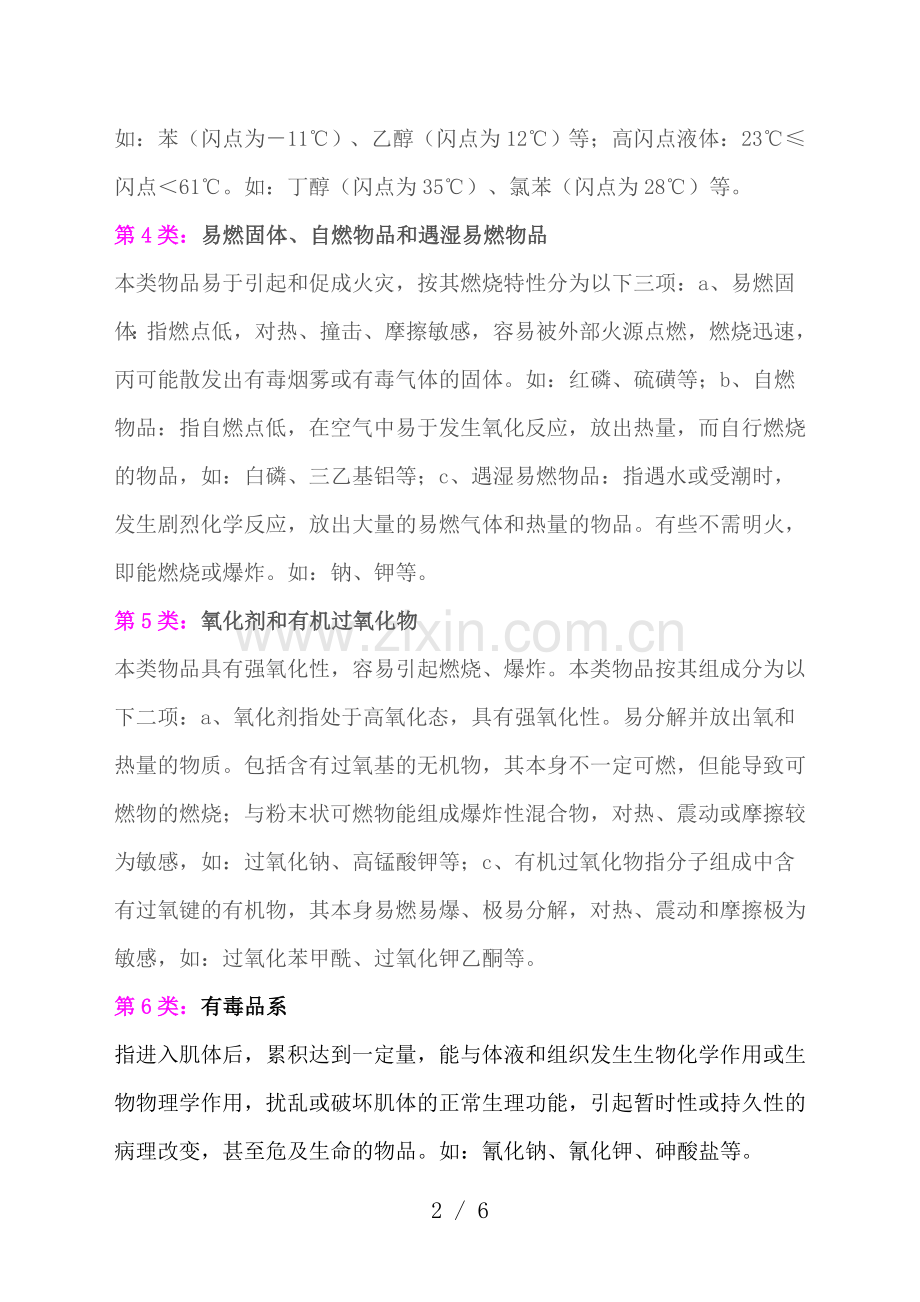 如：苯（闪点为－11℃）、乙醇（闪点为12℃）等；高闪点液体：23℃≤闪点＜61℃。如：丁醇（闪点为35℃）、氯苯（闪点为28℃）等。

第4类：易燃固体、自燃物品和遇湿易燃物品

本类物品易于引起和促成火灾，按其燃烧特性分为以下三项：a、易燃固体：指燃点低，对热、撞击、摩擦敏感，容易被外部火源点燃，燃烧迅速，丙可能散发出有毒烟雾或有毒气体的固体。如：红磷、硫磺等；b、自燃物品：指自燃点低，在空气中易于发生氧化反应，放出热量，而自行燃烧的物品，如：白磷、三乙基铝等；c、遇湿易燃物品：指遇水或受潮时，发生剧烈化学反应，放出大量的易燃气体和热量的物品。有些不需明火，即能燃烧或爆炸。如：钠、钾等。

第5类：氧化剂和有机过氧化物

本类物品具有强氧化性，容易引起燃烧、爆炸。本类物品按其组成分为以下二项：a、氧化剂指处于高氧化态，具有强氧化性。易分解并放出氧和热量的物质。包括含有过氧基的无机物，其本身不一定可燃，但能导致可燃物的燃烧；与粉末状可燃物能组成爆炸性混合物，对热、震动或摩擦较为敏感，如：过氧化钠、高锰酸钾等；c、有机过氧化物指分子组成中含有过氧键的有机物，其本身易燃易爆、极易分解，对热、震动和摩擦极为敏感，如：过氧化苯甲酰、过氧化钾乙酮等。

第6类：有毒品系

指进入肌体后，累积达到一定量，能与体液和组织发生生物化学作用或生物物理学作用，扰乱或破坏肌体的正常生理功能，引起暂时性或持久性的病理改变，甚至危及生命的物品。如：氰化钠、氰化钾、砷酸盐等。

2 / 6

www.zixin.com.cn